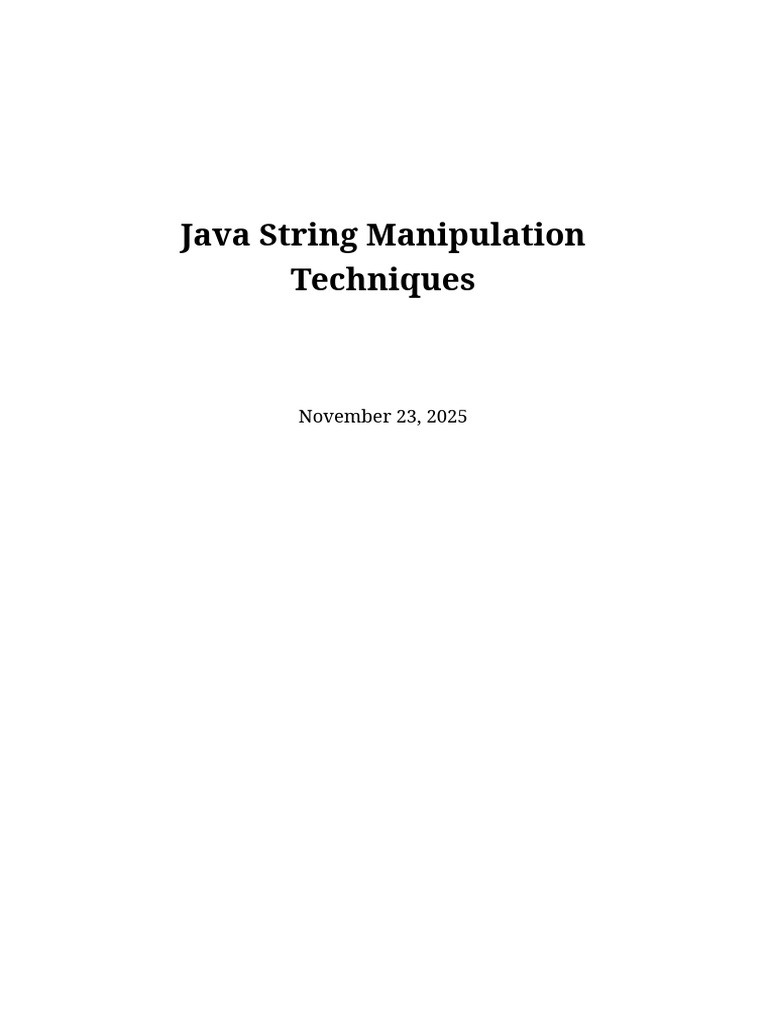 Java String Manipulation Techniques

November 23, 2025